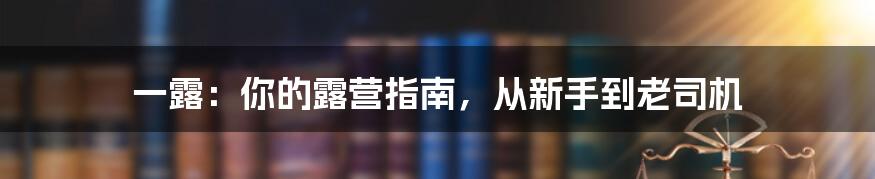 一露：你的露营指南，从新手到老司机